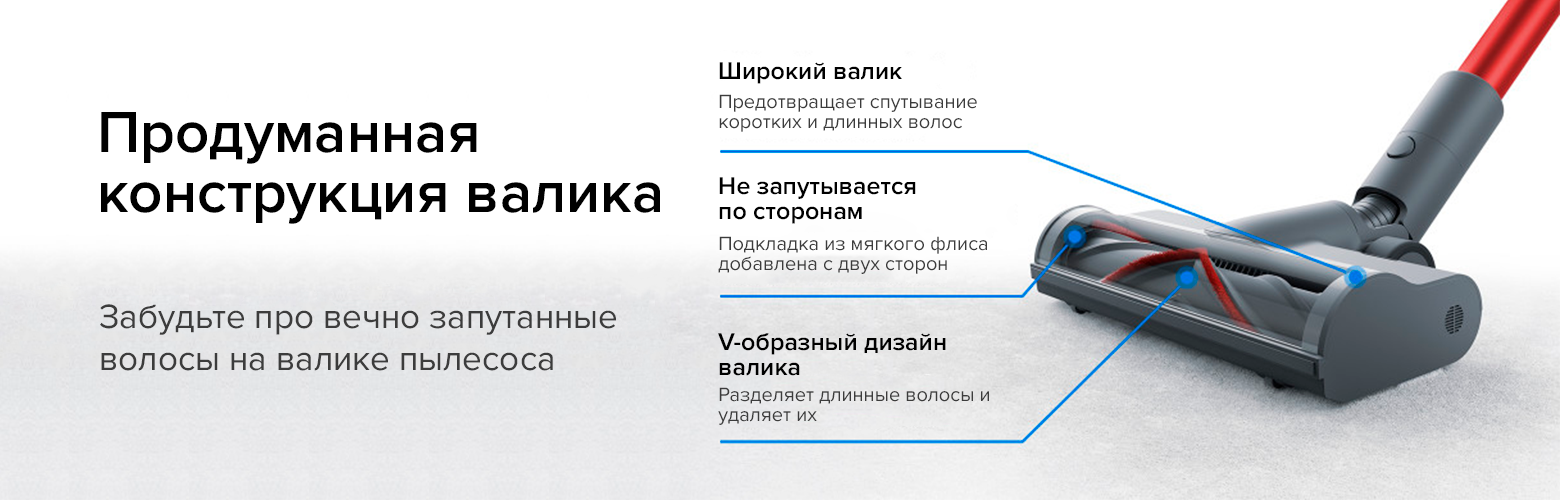 Продуманная конструкция валика

Забудьте про вечно запутанные волосы на валике пылесоса

Широкий валик

Предотвращает спутывание коротких и длинных волос

Не запутывается по сторонам

Подкладка из мягкого флиса добавлена с двух сторон

V-образный дизайн валика

Разделяет длинные волосы и удаляет их